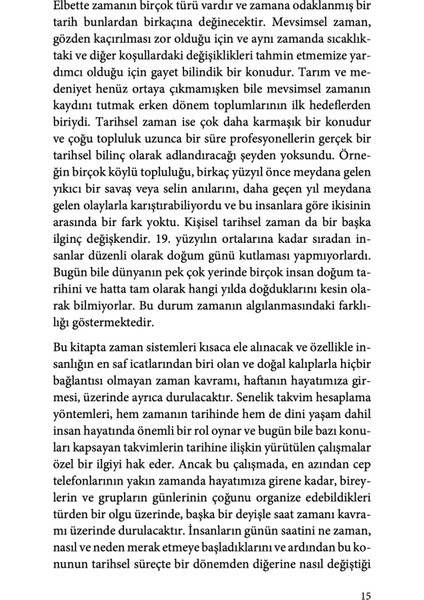 Elbette zamanın birçok türü vardır ve zamana odaklanmış bir tarih bunlardan birkaçına değinecektir. Mevsimsel zaman, gözden kaçırılması zor olduğu için ve aynı zamanda sıcaklıktaki ve diğer koşullardaki değişiklikleri tahmin etmemize yardımcı olduğu için gayet bilindik bir konudur. Tarım ve medeniyet henüz ortaya çıkmamışken bile mevsimsel zamanın kaydını tutmak erken dönem toplumlarının ilk hedeflerden biriydi. Tarihsel zaman ise çok daha karmaşık bir konudur ve çoğu topluluk uzunca bir süre profesyonellerin gerçek bir tarihsel bilinç olarak adlandıracağı şeyden yoksundu. Örneğin birçok köylü topluluğu, birkaç yüzyıl önce meydana gelen yıkıcı bir savaş veya selin anılarını, daha geçen yıl meydana gelen olaylarla karıştırabiliyordu ve bu insanlara göre ikisinin arasında bir fark yoktu. Kişisel tarihsel zaman da bir başka ilginç değişkendir. 19. yüzyılın ortalarına kadar sıradan insanlar düzenli olarak doğum günü kutlaması yapmıyorlardı. Bugün bile dünyanın pek çok yerinde birçok insan doğum tarihini ve hatta tam olarak hangi yılda doğduklarını kesin olarak bilmiyorlar. Bu durum zamanın algılanmasındaki farklılığı göstermektedir.

Bu kitapta zaman sistemleri kısaca ele alınacak ve özellikle insanlığın en saf icatlarından biri olan ve doğal kalıplarla hiçbir bağlantısı olmayan zaman kavramı, haftanın hayatımıza girmesi, üzerinde ayrıca durulacaktır. Senelik takvim hesaplama yöntemleri, hem zamanın tarihinde hem de dini yaşam dahil insan hayatında önemli bir rol oynar ve bugün bile bazı konuları kapsayan takvimlerin tarihine ilişkin yürütülen çalışmalar özel bir ilgiyi hak eder. Ancak bu çalışmada, en azından cep telefonlarının yakın zamanda hayatımıza girene kadar, bireylerin ve grupların günlerinin çoğunu organize edebildikleri türden bir olgu üzerinde, başka bir deyişle saat zamanı kavramı üzerinde durulacaktır. İnsanların günün saatini ne zaman, nasıl ve neden merak etmeye başladıklarını ve ardından bu konunun tarihsel süreçte bir dönemden diğerine nasıl değiştiği

15